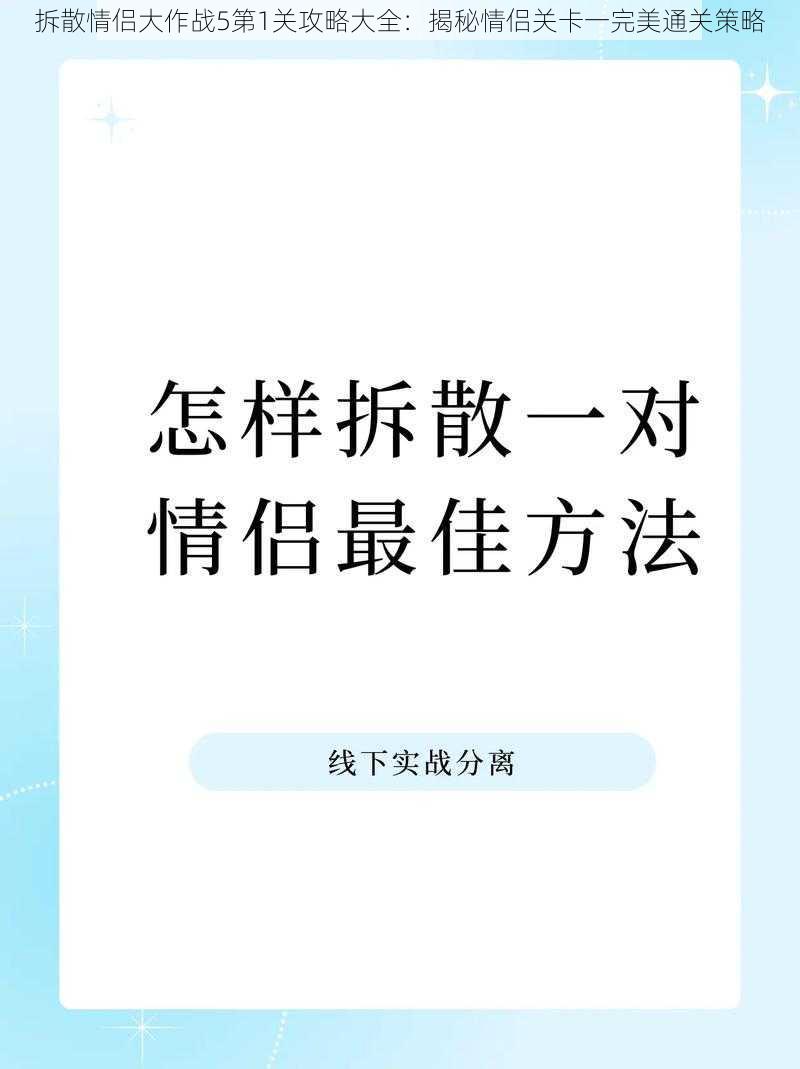 拆散情侣大作战5第1关攻略大全：揭秘情侣关卡一完美通关策略

怎样拆散一对情侣最佳方法

线下实战分离